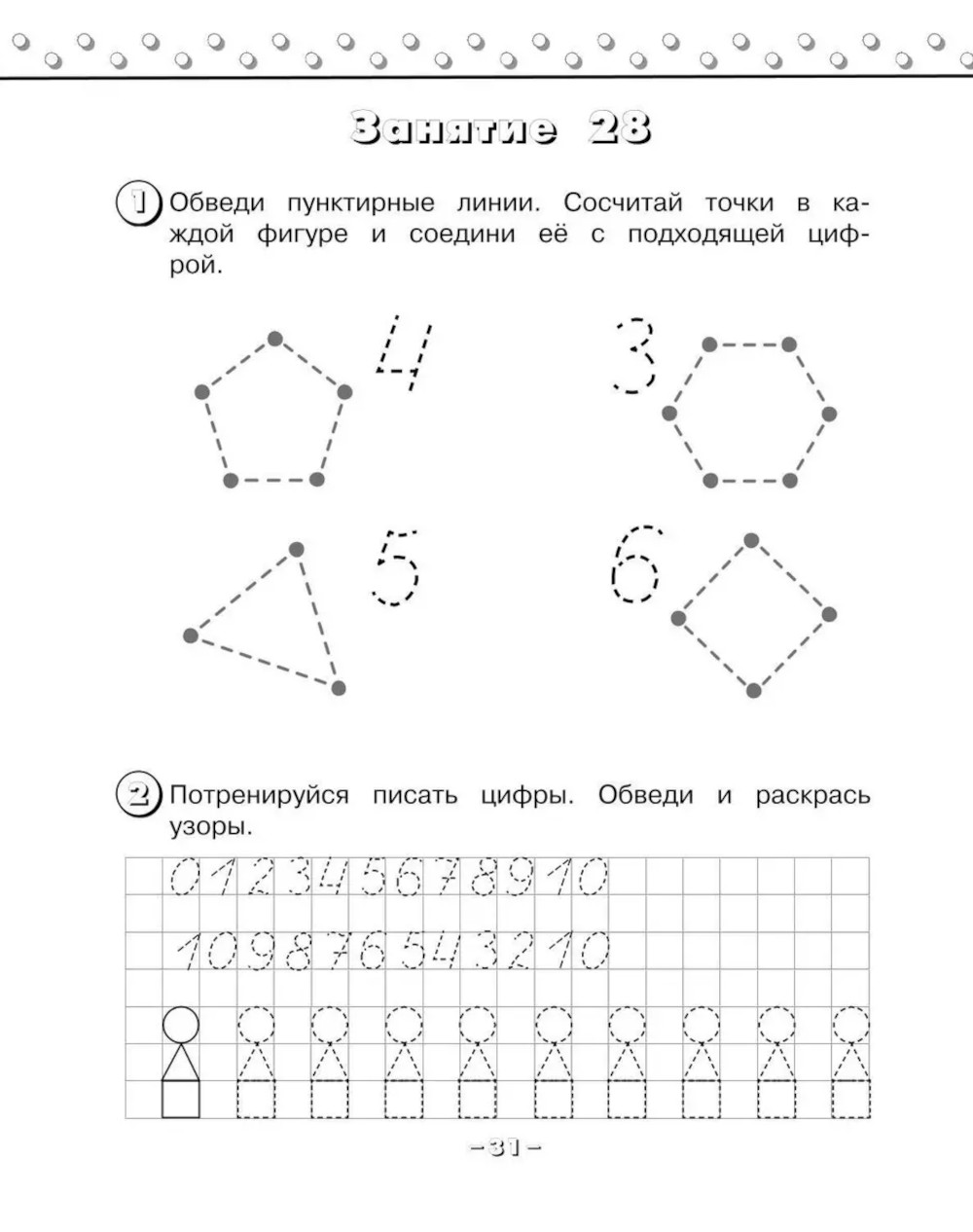 Занятие 28

1 Обведи пунктирные линии. Сосчитай точки в каждой фигуре и соедини её с подходящей цифрой.

4 3

5 6

2 Потренируйся писать цифры. Обведи и раскрась узоры.

0 1 2 3 4 5 6 7 8 9 10

10 9 8 7 6 5 4 3 2 1 0

– 31 –